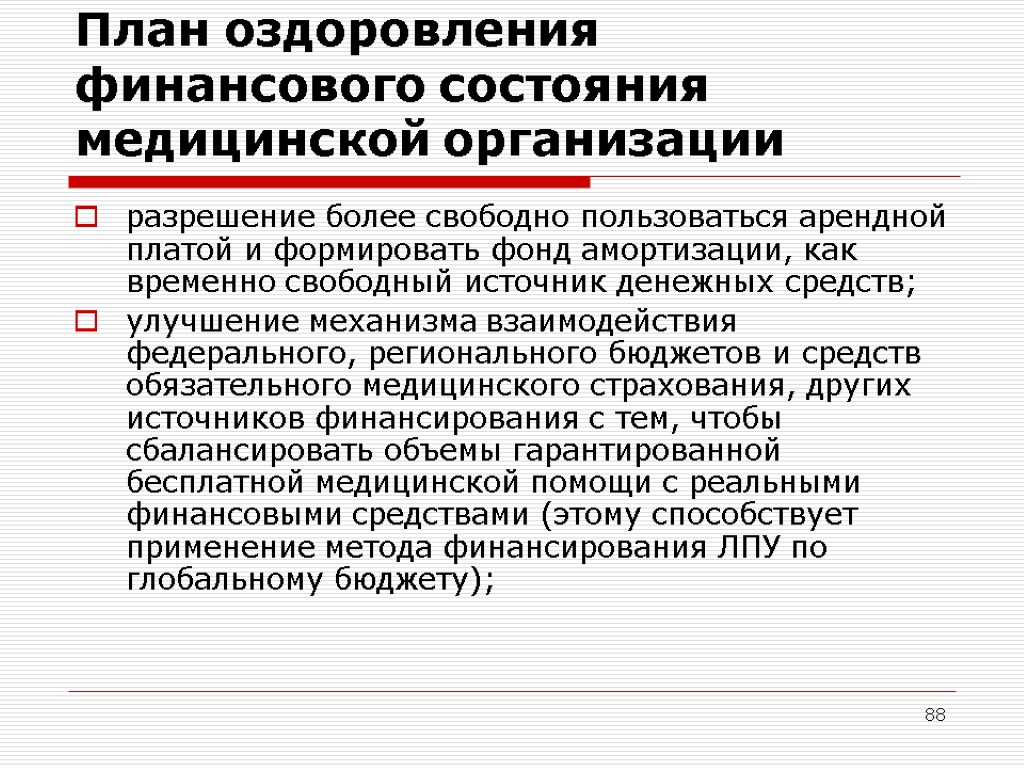 План оздоровления финансового состояния медицинской организации

разрешение более свободно пользоваться арендной платой и формировать фонд амортизации, как временно свободный источник денежных средств;

улучшение механизма взаимодействия федерального, регионального бюджетов и средств обязательного медицинского страхования, других источников финансирования с тем, чтобы сбалансировать объемы гарантированной бесплатной медицинской помощи с реальными финансовыми средствами (этому способствует применение метода финансирования ЛПУ по глобальному бюджету);

88